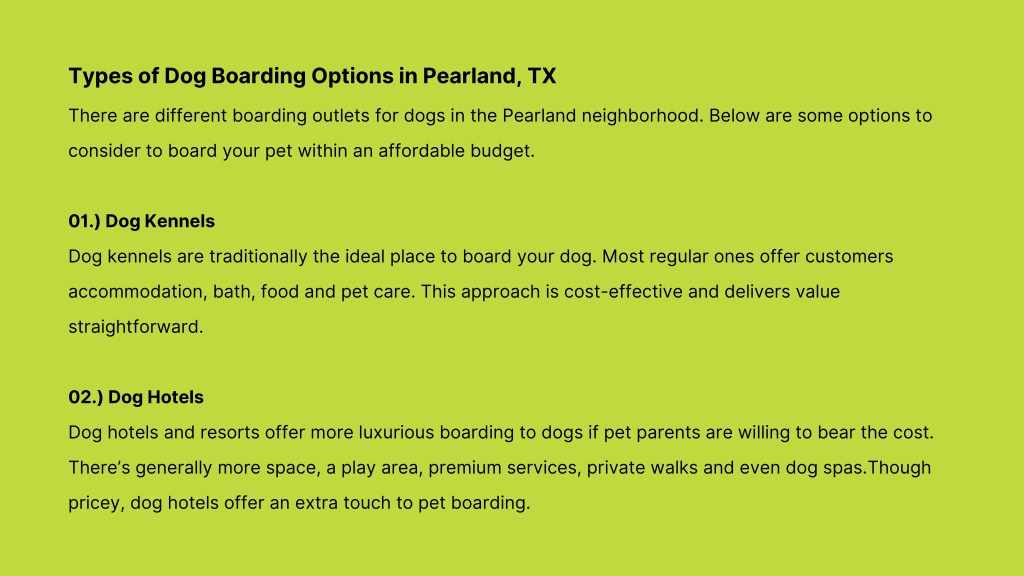 Types of Dog Boarding Options in Pearland, TX

There are different boarding outlets for dogs in the Pearland neighborhood. Below are some options to consider to board your pet within an affordable budget.

01.) Dog Kennels

Dog kennels are traditionally the ideal place to board your dog. Most regular ones offer customers accommodation, bath, food and pet care. This approach is cost-effective and delivers value straightforward.

02.) Dog Hotels

Dog hotels and resorts offer more luxurious boarding to dogs if pet parents are willing to bear the cost. There's generally more space, a play area, premium services, private walks and even dog spas.Though pricey, dog hotels offer an extra touch to pet boarding.